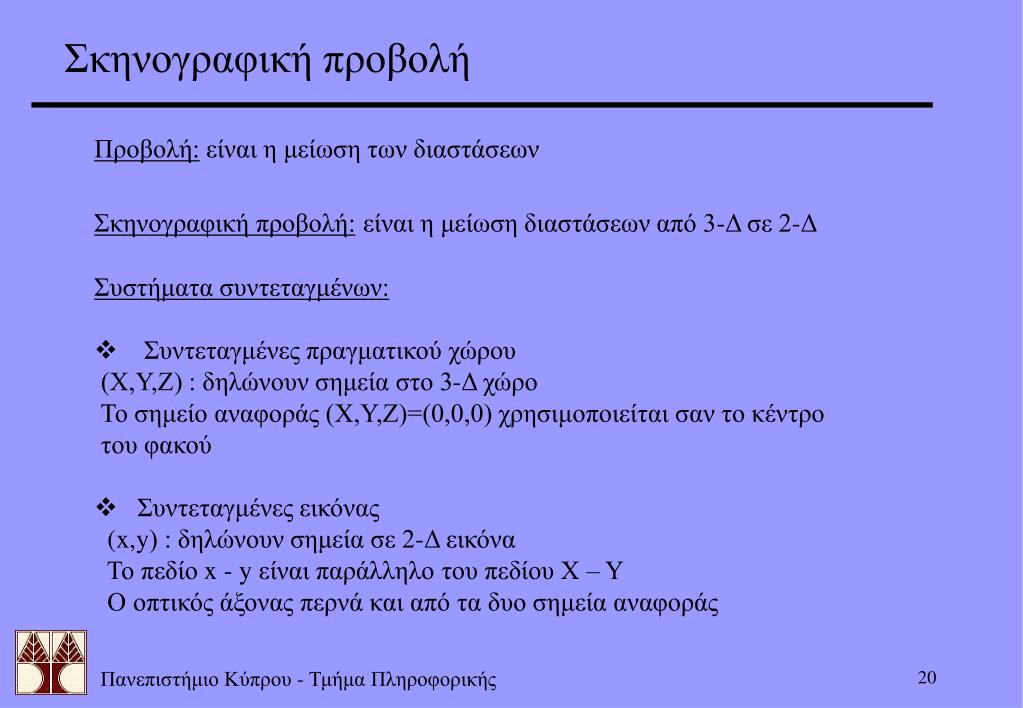 Σκηνογραφική προβολή

Προβολή: είναι η μείωση των διαστάσεων

Σκηνογραφική προβολή: είναι η μείωση διαστάσεων από 3-Δ σε 2-Δ

Συστήματα συντεταγμένων:

❖ Συντεταγμένες πραγματικού χώρου
(X,Y,Z) : δηλώνουν σημεία στο 3-Δ χώρο
Το σημείο αναφοράς (X,Y,Z)=(0,0,0) χρησιμοποιείται σαν το κέντρο του φακού

❖ Συντεταγμένες εικόνας
(x,y) : δηλώνουν σημεία σε 2-Δ εικόνα
Το πεδίο x - y είναι παράλληλο του πεδίου X – Y
Ο οπτικός άξονας περνά και από τα δυο σημεία αναφοράς

Πανεπιστήμιο Κύπρου - Τμήμα Πληροφορικής

20